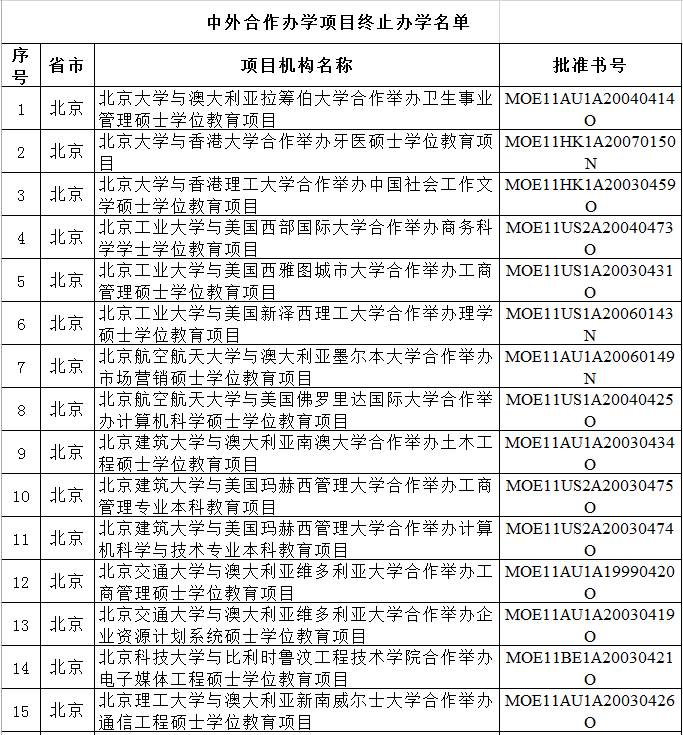 中外合作办学项目终止办学名单

| 序号 | 省市 | 项目机构名称 | 批准书号 |
|---|---|---|---|
| 1 | 北京 | 北京大学与澳大利亚拉筹伯大学合作举办卫生事业管理硕士学位教育项目 | MOE11AU1A20040414O |
| 2 | 北京 | 北京大学与香港大学合作举办牙医硕士学位教育项目 | MOE11HK1A20070150N |
| 3 | 北京 | 北京大学与香港理工大学合作举办中国社会工作文学硕士学位教育项目 | MOE11HK1A20030459O |
| 4 | 北京 | 北京工业大学与美国西部国际大学合作举办商务科学学士学位教育项目 | MOE11US2A20040473O |
| 5 | 北京 | 北京工业大学与美国西雅图城市大学合作举办工商管理硕士学位教育项目 | MOE11US1A20030431O |
| 6 | 北京 | 北京工业大学与美国新泽西理工大学合作举办理学硕士学位教育项目 | MOE11US1A20060143N |
| 7 | 北京 | 北京航空航天大学与澳大利亚墨尔本大学合作举办市场营销硕士学位教育项目 | MOE11AU1A20060149N |
| 8 | 北京 | 北京航空航天大学与美国佛罗里达国际大学合作举办计算机科学硕士学位教育项目 | MOE11US1A20040425O |
| 9 | 北京 | 北京建筑大学与澳大利亚南澳大学合作举办土木工程硕士学位教育项目 | MOE11AU1A20030434O |
| 10 | 北京 | 北京建筑大学与美国玛赫西管理大学合作举办工商管理专业本科教育项目 | MOE11US2A20030475O |
| 11 | 北京 | 北京建筑大学与美国玛赫西管理大学合作举办计算机科学与技术专业本科教育项目 | MOE11US2A20030474O |
| 12 | 北京 | 北京交通大学与澳大利亚维多利亚大学合作举办工商管理硕士学位教育项目 | MOE11AU1A19990420O |
| 13 | 北京 | 北京交通大学与澳大利亚维多利亚大学合作举办企业资源计划系统硕士学位教育项目 | MOE11AU1A20030419O |
| 14 | 北京 | 北京科技大学与比利时鲁汶工程技术学院合作举办电子媒体工程硕士学位教育项目 | MOE11BE1A20030421O |
| 15 | 北京 | 北京理工大学与澳大利亚新南威尔士大学合作举办通信工程硕士学位教育项目 | MOE11AU1A20030426O |